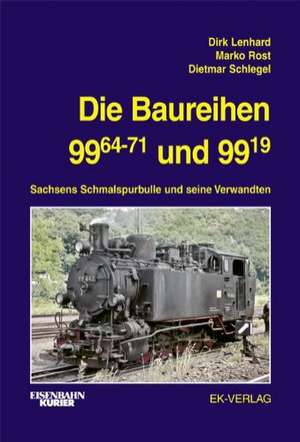 Dirk Lenhard
Marko Rost
Dietmar Schlegel

Die Baureihen $99^{64-71}$ und $99^{19}$

Sachsens Schmalspurbulle und seine Verwandten

EISENBAHN KURIER

EK-VERLAG